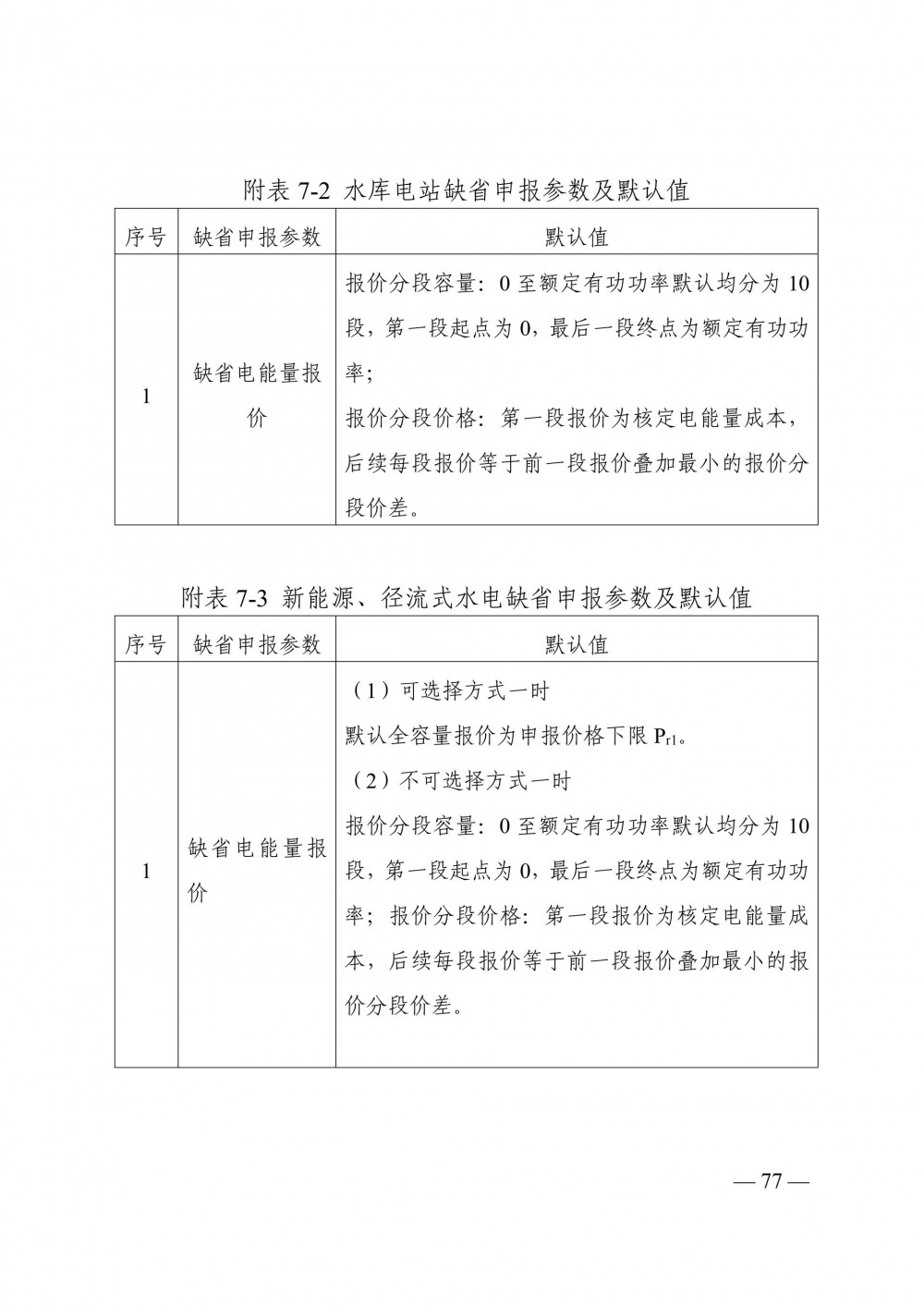 附表 7-2 水库电站缺省申报参数及默认值

| 序号 | 缺省申报参数 | 默认值 |
|---|---|---|
| 1 | 缺省电能量报价 | 报价分段容量：0 至额定有功功率默认均分为 10 段，第一段起点为 0，最后一段终点为额定有功功率；<br>报价分段价格：第一段报价为核定电能量成本，后续每段报价等于前一段报价叠加最小的报价分段价差。 |

附表 7-3 新能源、径流式水电缺省申报参数及默认值

| 序号 | 缺省申报参数 | 默认值 |
|---|---|---|
| 1 | 缺省电能量报价 | （1）可选择方式一时<br>默认全容量报价为申报价格下限 $P_{r1}$。<br>（2）不可选择方式一时<br>报价分段容量：0 至额定有功功率默认均分为 10 段，第一段起点为 0，最后一段终点为额定有功功率；报价分段价格：第一段报价为核定电能量成本，后续每段报价等于前一段报价叠加最小的报价分段价差。 |

— 77 —